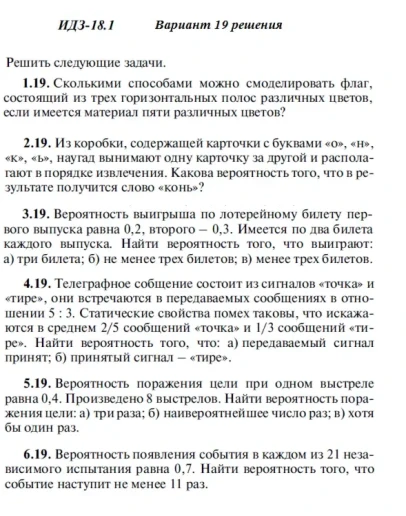 ИДЗ-18.1 Вариант 19 решения

Решить следующие задачи.

1.19. Сколькими способами можно смоделировать флаг, состоящий из трех горизонтальных полос различных цветов, если имеется материал пяти различных цветов?

2.19. Из коробки, содержащей карточки с буквами «о», «н», «к», «ь», наугад вынимают одну карточку за другой и располагают в порядке извлечения. Какова вероятность того, что в результате получится слово «конь»?

3.19. Вероятность выигрыша по лотерейному билету первого выпуска равна 0,2, второго – 0,3. Имеется по два билета каждого выпуска. Найти вероятность того, что выиграют: а) три билета; б) не менее трех билетов; в) менее трех билетов.

4.19. Телеграфное собщение состоит из сигналов «точка» и «тире», они встречаются в передаваемых сообщениях в отношении 5 : 3. Статические свойства помех таковы, что искажаются в среднем 2/5 сообщений «точка» и 1/3 сообщений «тире». Найти вероятность того, что: а) передаваемый сигнал принят; б) принятый сигнал – «тире».

5.19. Вероятность поражения цели при одном выстреле равна 0,4. Произведено 8 выстрелов. Найти вероятность поражения цели: а) три раза; б) наивероятнейшее число раз; в) хотя бы один раз.

6.19. Вероятность появления события в каждом из 21 независимого испытания равна 0,7. Найти вероятность того, что событие наступит не менее 11 раз.